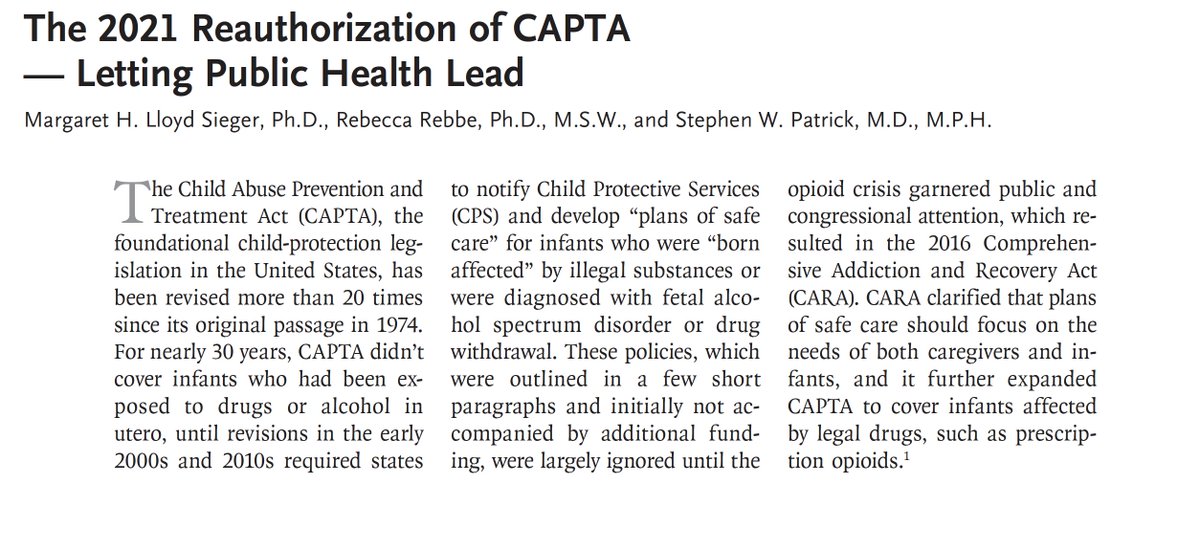 The 2021 Reauthorization of CAPTA — Letting Public Health Lead

Margaret H. Lloyd Sieger, Ph.D., Rebecca Rebbe, Ph.D., M.S.W., and Stephen W. Patrick, M.D., M.P.H.

The Child Abuse Prevention and Treatment Act (CAPTA), the foundational child-protection legislation in the United States, has been revised more than 20 times since its original passage in 1974. For nearly 30 years, CAPTA didn't cover infants who had been exposed to drugs or alcohol in utero, until revisions in the early 2000s and 2010s required states to notify Child Protective Services (CPS) and develop "plans of safe care" for infants who were "born affected" by illegal substances or were diagnosed with fetal alcohol spectrum disorder or drug withdrawal. These policies, which were outlined in a few short paragraphs and initially not accompanied by additional funding, were largely ignored until the opioid crisis garnered public and congressional attention, which resulted in the 2016 Comprehensive Addiction and Recovery Act (CARA). CARA clarified that plans of safe care should focus on the needs of both caregivers and infants, and it further expanded CAPTA to cover infants affected by legal drugs, such as prescription opioids.$^1$